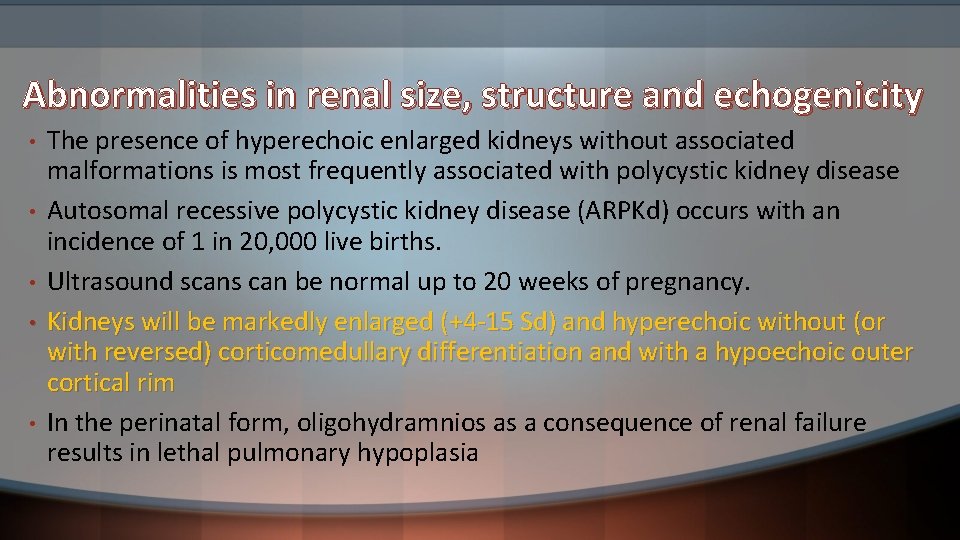 Abnormalities in renal size, structure and echogenicity

• The presence of hyperechoic enlarged kidneys without associated malformations is most frequently associated with polycystic kidney disease

• Autosomal recessive polycystic kidney disease (ARPKd) occurs with an incidence of 1 in 20,000 live births.

• Ultrasound scans can be normal up to 20 weeks of pregnancy.

• Kidneys will be markedly enlarged (+4-15 Sd) and hyperechoic without (or with reversed) corticomedullary differentiation and with a hypoechoic outer cortical rim

• In the perinatal form, oligohydramnios as a consequence of renal failure results in lethal pulmonary hypoplasia